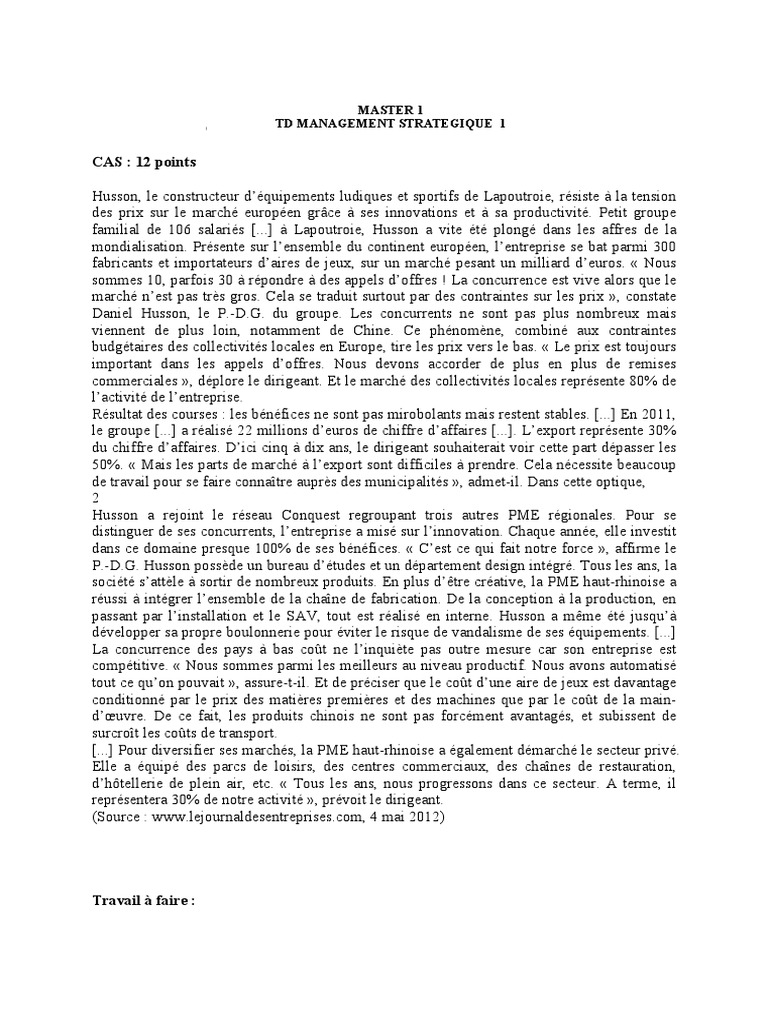 MASTER 1
TD MANAGEMENT STRATEGIQUE 1

CAS : 12 points

Husson, le constructeur d'équipements ludiques et sportifs de Lapoutroie, résiste à la tension des prix sur le marché européen grâce à ses innovations et à sa productivité. Petit groupe familial de 106 salariés [...] à Lapoutroie, Husson a vite été plongé dans les affres de la mondialisation. Présente sur l'ensemble du continent européen, l'entreprise se bat parmi 300 fabricants et importateurs d'aires de jeux, sur un marché pesant un milliard d'euros. « Nous sommes 10, parfois 30 à répondre à des appels d'offres ! La concurrence est vive alors que le marché n'est pas très gros. Cela se traduit surtout par des contraintes sur les prix », constate Daniel Husson, le P.-D.G. du groupe. Les concurrents ne sont pas plus nombreux mais viennent de plus loin, notamment de Chine. Ce phénomène, combiné aux contraintes budgétaires des collectivités locales en Europe, tire les prix vers le bas. « Le prix est toujours important dans les appels d'offres. Nous devons accorder de plus en plus de remises commerciales », déplore le dirigeant. Et le marché des collectivités locales représente 80% de l'activité de l'entreprise.
Résultat des courses : les bénéfices ne sont pas mirobolants mais restent stables. [...] En 2011, le groupe [...] a réalisé 22 millions d'euros de chiffre d'affaires [...]. L'export représente 30% du chiffre d'affaires. D'ici cinq à dix ans, le dirigeant souhaiterait voir cette part dépasser les 50%. « Mais les parts de marché à l'export sont difficiles à prendre. Cela nécessite beaucoup de travail pour se faire connaître auprès des municipalités », admet-il. Dans cette optique,
2
Husson a rejoint le réseau Conquest regroupant trois autres PME régionales. Pour se distinguer de ses concurrents, l'entreprise a misé sur l'innovation. Chaque année, elle investit dans ce domaine presque 100% de ses bénéfices. « C'est ce qui fait notre force », affirme le P.-D.G. Husson possède un bureau d'études et un département design intégré. Tous les ans, la société s'attèle à sortir de nombreux produits. En plus d'être créative, la PME haut-rhinoise a réussi à intégrer l'ensemble de la chaîne de fabrication. De la conception à la production, en passant par l'installation et le SAV, tout est réalisé en interne. Husson a même été jusqu'à développer sa propre boulonnerie pour éviter le risque de vandalisme de ses équipements. [...]
La concurrence des pays à bas coût ne l'inquiète pas outre mesure car son entreprise est compétitive. « Nous sommes parmi les meilleurs au niveau productif. Nous avons automatisé tout ce qu'on pouvait », assure-t-il. Et de préciser que le coût d'une aire de jeux est davantage conditionné par le prix des matières premières et des machines que par le coût de la main-d'œuvre. De ce fait, les produits chinois ne sont pas forcément avantagés, et subissent de surcroît les coûts de transport.
[...] Pour diversifier ses marchés, la PME haut-rhinoise a également démarché le secteur privé. Elle a équipé des parcs de loisirs, des centres commerciaux, des chaînes de restauration, d'hôtellerie de plein air, etc. « Tous les ans, nous progressons dans ce secteur. A terme, il représentera 30% de notre activité », prévoit le dirigeant.
(Source : www.lejournaldesentreprises.com, 4 mai 2012)

Travail à faire :